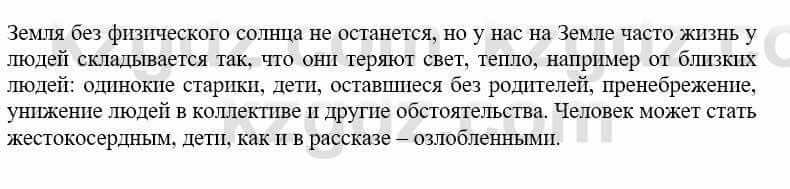 Земля без физического солнца не останется, но у нас на Земле часто жизнь у людей складывается так, что они теряют свет, тепло, например от близких людей: одинокие старики, дети, оставшиеся без родителей, пренебрежение, унижение людей в коллективе и другие обстоятельства. Человек может стать жестокосердным, дети, как и в рассказе – озлобленными.